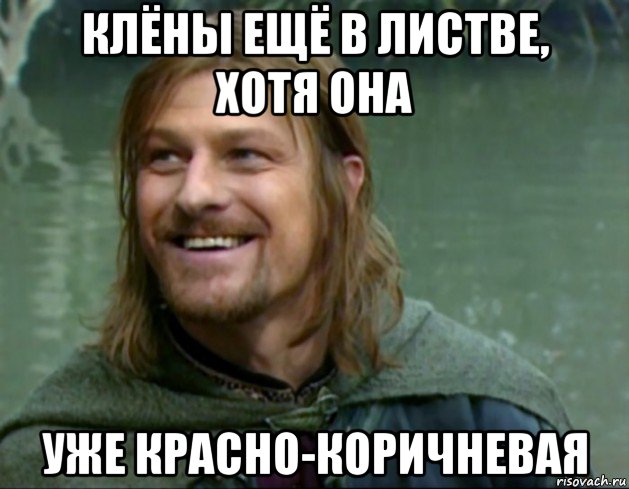 КЛЁНЫ ЕЩЁ В ЛИСТВЕ, ХОТЯ ОНА

УЖЕ КРАСНО-КОРИЧНЕВАЯ

risovach.ru